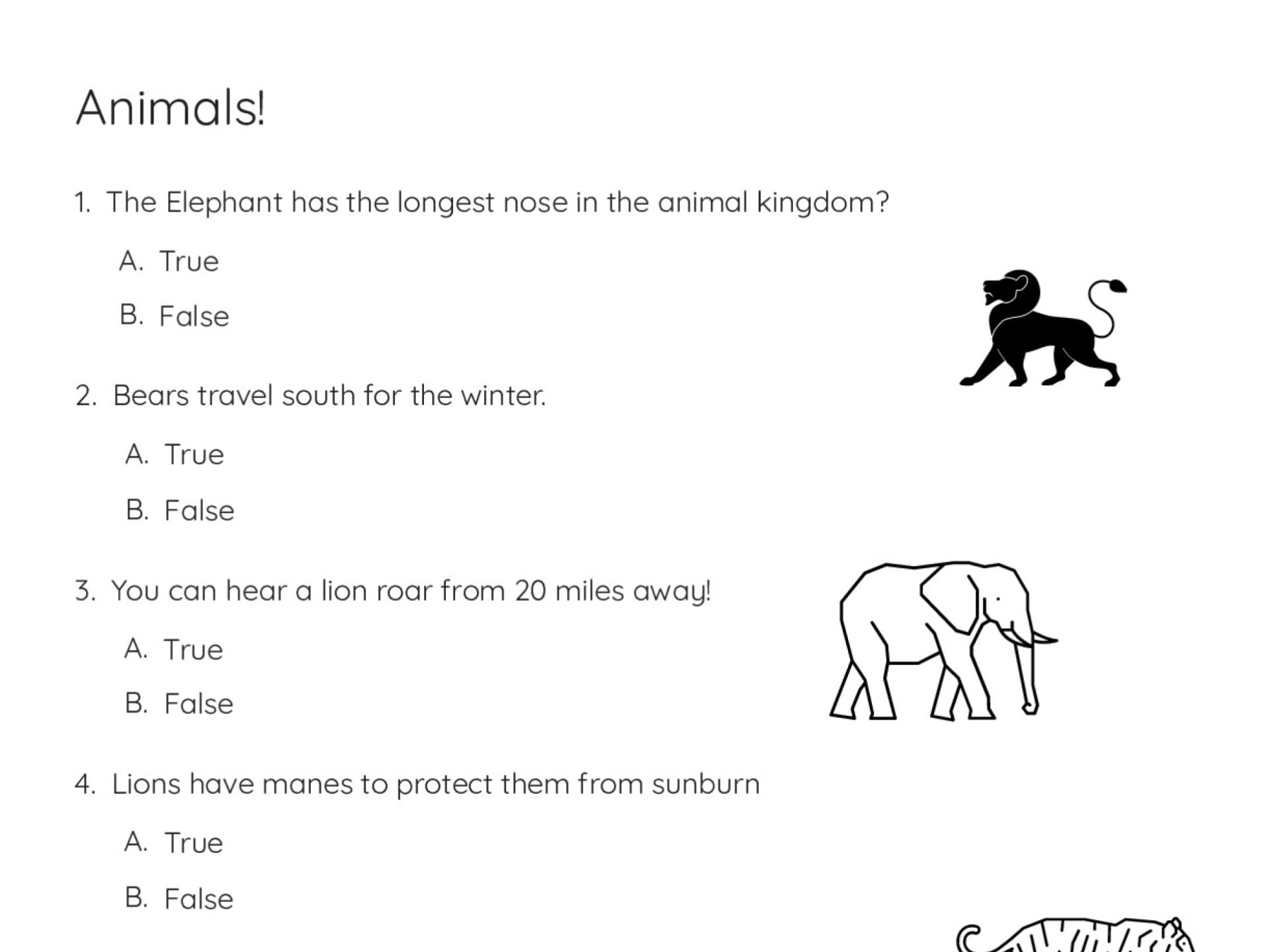 Animals!

1. The Elephant has the longest nose in the animal kingdom?

A. True

B. False

2. Bears travel south for the winter.

A. True

B. False

3. You can hear a lion roar from 20 miles away!

A. True

B. False

4. Lions have manes to protect them from sunburn

A. True

B. False